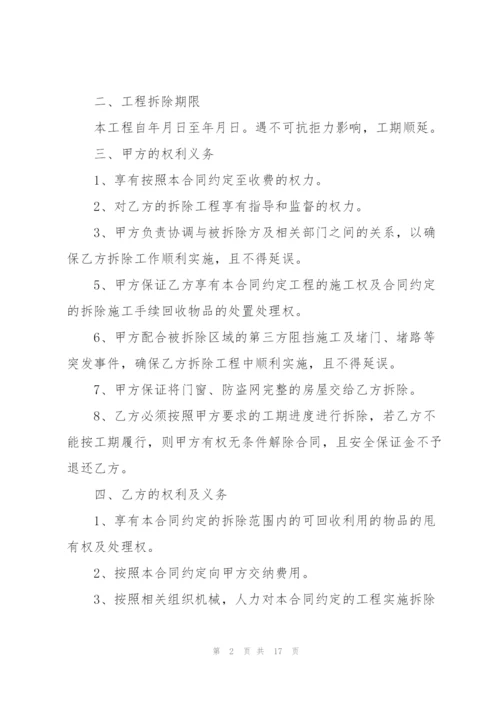 二、工程拆除期限

本工程自年月日至年月日。遇不可抗拒力影响，工期顺延。

三、甲方的权利义务

1、享有按照本合同约定至收费的权力。

2、对乙方的拆除工程享有指导和监督的权力。

3、甲方负责协调与被拆除方及相关部门之间的关系，以确保乙方拆除工作顺利实施，且不得延误。

5、甲方保证乙方享有本合同约定工程的施工权及合同约定的拆除施工手续回收物品的处置处理权。

6、甲方配合被拆除区域的第三方阻挡施工及堵门、堵路等突发事件，确保乙方拆除工程中顺利实施，且不得延误。

7、甲方保证将门窗、防盗网完整的房屋交给乙方拆除。

8、乙方必须按照甲方要求的工期进度进行拆除，若乙方不能按工期履行，则甲方有权无条件解除合同，且安全保证金不予退还乙方。

四、乙方的权利及义务

1、享有本合同约定的拆除范围内的可回收利用的物品的甩有权及处理权。

2、按照本合同约定向甲方交纳费用。

3、按照相关组织机械，人力对本合同约定的工程实施拆除

第 2 页 共 17 页